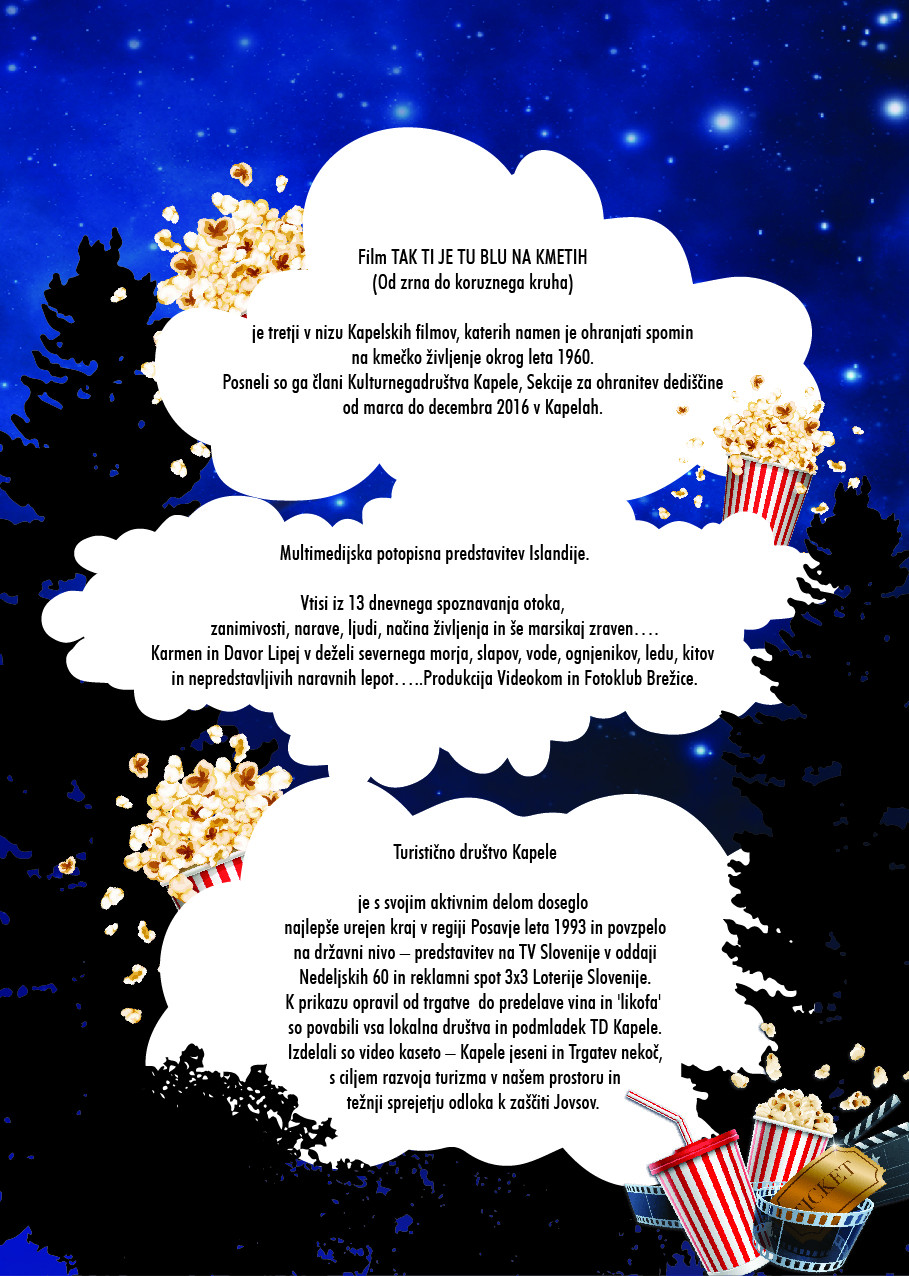 Film TAK TI JE TU BLU NA KMETIH
(Od zrna do koruznega kruha)

je tretji v nizu Kapelskih filmov, katerih namen je ohranjati spomin na kmečko življenje okrog leta 1960.
Posneli so ga člani Kulturnegadruštva Kapele, Sekcije za ohranitev dediščine od marca do decembra 2016 v Kapelah.

Multimedijska potopisna predstavitev Islandije.

Vtisi iz 13 dnevnega spoznavanja otoka, zanimivosti, narave, ljudi, načina življenja in še marsikaj zraven….
Karmen in Davor Lipej v deželi severnega morja, slapov, vode, ognjenikov, ledu, kitov in nepredstavljivih naravnih lepot…..Produkcija Videokom in Fotoklub Brežice.

Turistično društvo Kapele

je s svojim aktivnim delom doseglo najlepše urejen kraj v regiji Posavje leta 1993 in povzpelo na državni nivo – predstavitev na TV Slovenije v oddaji Nedeljskih 60 in reklamni spot 3x3 Loterije Slovenije.
K prikazu opravil od trgatve do predelave vina in 'likofa' so povabili vsa lokalna društva in podmladek TD Kapele.
Izdelali so video kaseto – Kapele jeseni in Trgatev nekoč, s ciljem razvoja turizma v našem prostoru in težnji sprejetju odloka k zaščiti Jovsov.

TICKET